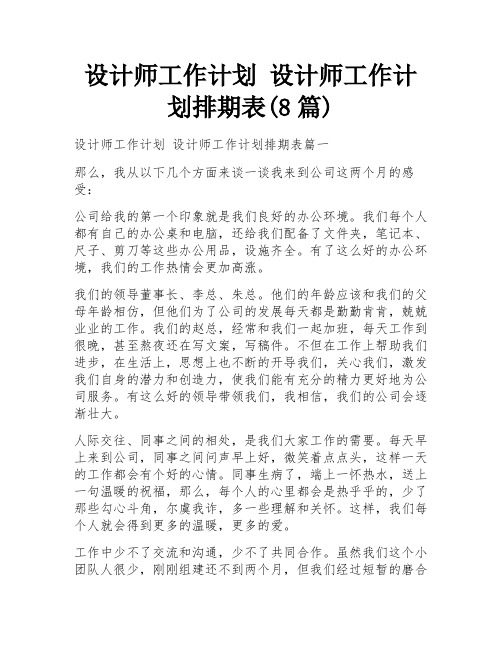 设计师工作计划 设计师工作计划排期表(8 篇)

设计师工作计划 设计师工作计划排期表篇一

那么，我从以下几个方面来谈一谈我来到公司这两个月的感受：

公司给我的第一个印象就是我们良好的办公环境。我们每个人都有自己的办公桌和电脑，还给我们配备了文件夹，笔记本、尺子、剪刀等这些办公用品，设施齐全。有了这么好的办公环境，我们的工作热情会更加高涨。

我们的领导董事长、李总、朱总。他们的年龄应该和我们的父母年龄相仿，但他们为了公司的发展每天都是勤勤肯肯，兢兢业业的工作。我们的赵总，经常和我们一起加班，每天工作到很晚，甚至熬夜还在写文案，写稿件。不但在工作上帮助我们进步，在生活上，思想上也不断的开导我们，关心我们，激发我们自身的潜力和创造力，使我们能有充分的精力更好地为公司服务。有这么好的领导带领我们，我相信，我们的公司会逐渐壮大。

人际交往、同事之间的相处，是我们大家工作的需要。每天早上来到公司，同事之间问声早上好，微笑着点点头，这样一天的工作都会有个好的心情。同事生病了，端上一杯热水，送上一句温暖的祝福，那么，每个人的心里都会是热乎乎的，少了那些勾心斗角，尔虞我诈，多一些理解和关怀。这样，我们每个人就会得到更多的温暖，更多的爱。

工作中少不了交流和沟通，少不了共同合作。虽然我们这个小团队人很少，刚刚组建还不到两个月，但我们经过短暂的磨合